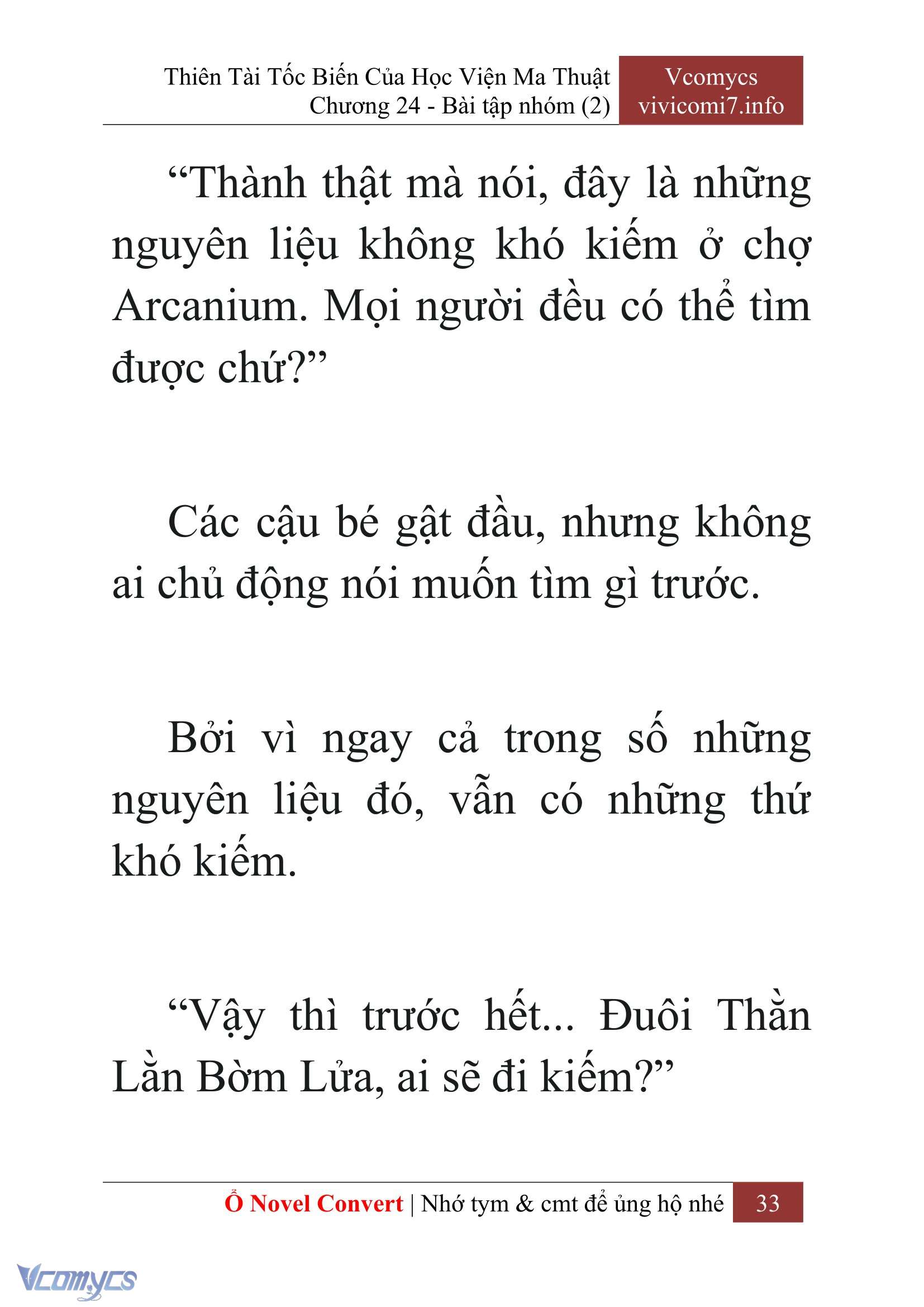 Thiên Tài Tốc Biến Của Học Viện Ma Thuật
Chương 24 - Bài tập nhóm (2)

Vcomycs
vivicomi7.info

“Thành thật mà nói, đây là những nguyên liệu không khó kiếm ở chợ Arcanium. Mọi người đều có thể tìm được chứ?”

Các cậu bé gật đầu, nhưng không ai chủ động nói muốn tìm gì trước.

Bởi vì ngay cả trong số những nguyên liệu đó, vẫn có những thứ khó kiếm.

“Vậy thì trước hết... Đuôi Thằn Lằn Bờm Lửa, ai sẽ đi kiếm?”

Ổ Novel Convert | Nhớ tym & cmt để ủng hộ nhé 33

Vcomycs